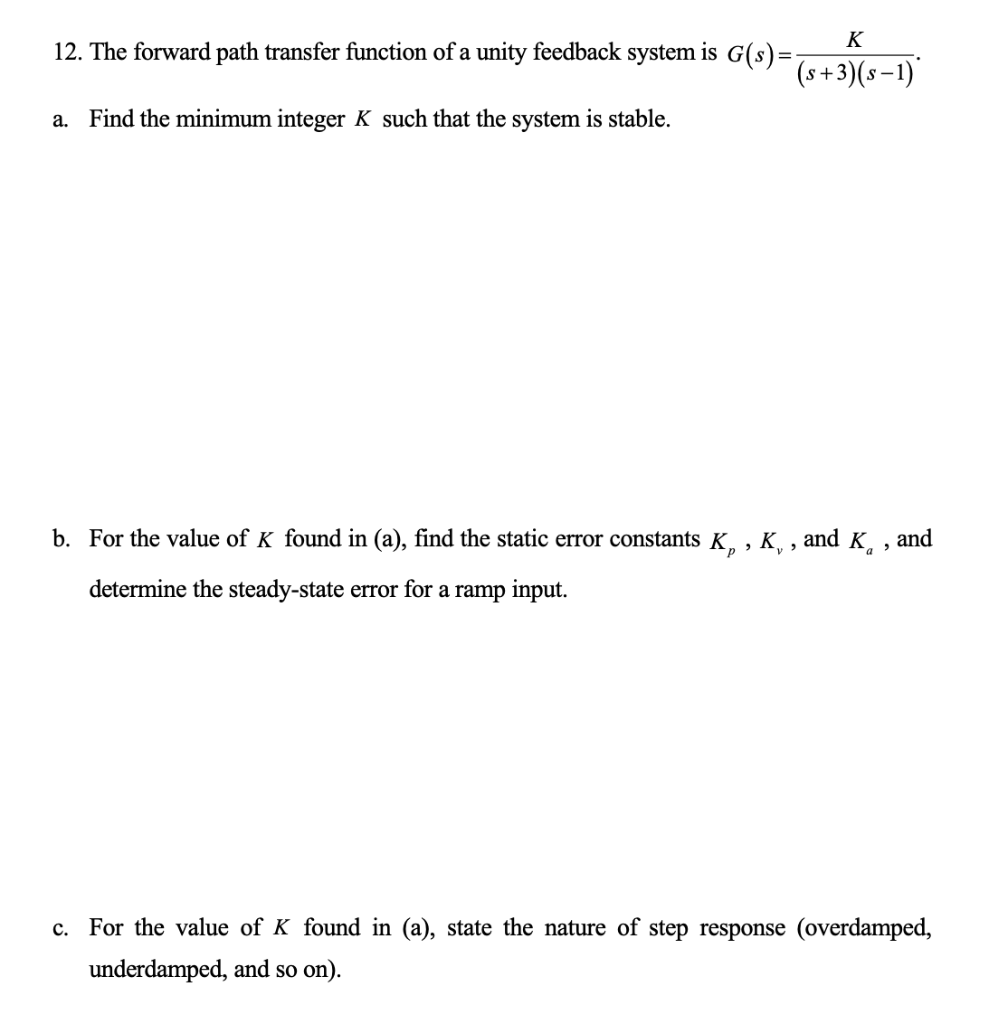 12. The forward path transfer function of a unity feedback system is $G(s)=\frac{K}{(s+3)(s-1)}$.

a. Find the minimum integer $K$ such that the system is stable.

b. For the value of $K$ found in (a), find the static error constants $K_p$ , $K_v$ , and $K_a$ , and determine the steady-state error for a ramp input.

c. For the value of $K$ found in (a), state the nature of step response (overdamped, underdamped, and so on).